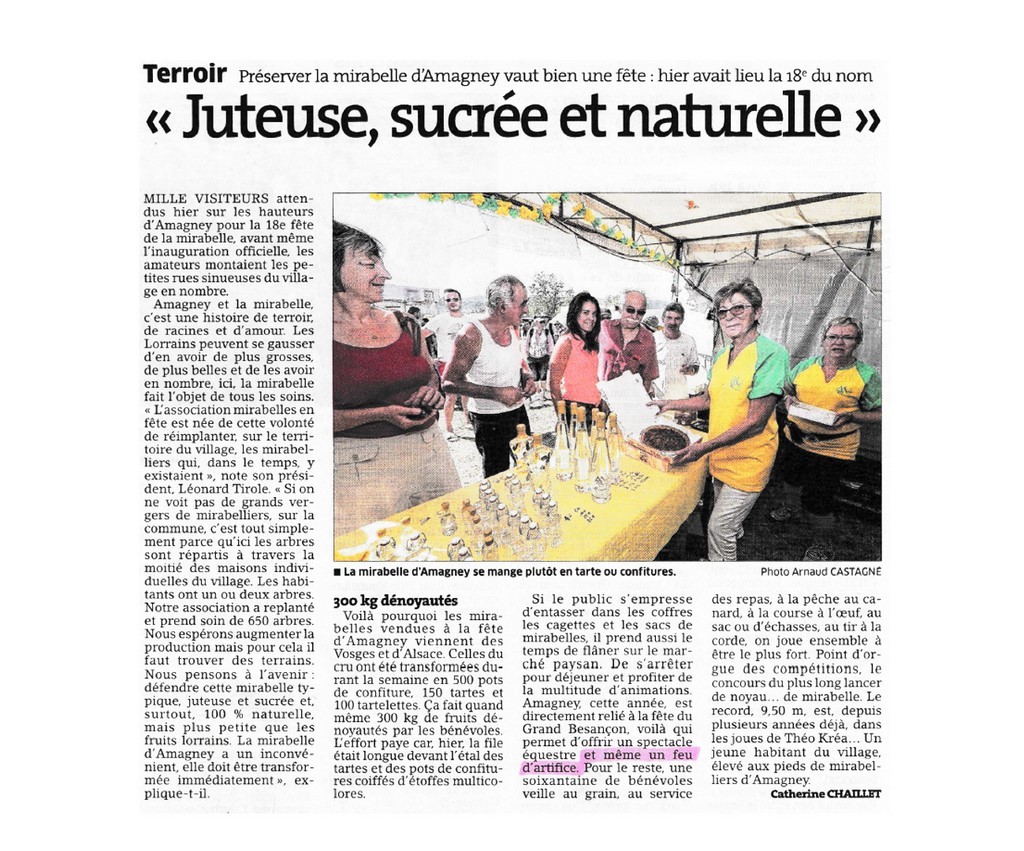 Terroir Préserver la mirabelle d'Amagney vaut bien une fête : hier avait lieu la 18$^e$ du nom

« Juteuse, sucrée et naturelle »

MILLE VISITEURS attendus hier sur les hauteurs d'Amagney pour la 18e fête de la mirabelle, avant même l'inauguration officielle, les amateurs montaient les petites rues sinueuses du village en nombre.

Amagney et la mirabelle, c'est une histoire de terroir, de racines et d'amour. Les Lorrains peuvent se gausser d'en avoir de plus grosses, de plus belles et de les avoir en nombre, ici, la mirabelle fait l'objet de tous les soins. « L'association mirabelles en fête est née de cette volonté de réimplanter, sur le territoire du village, les mirabelliers qui, dans le temps, y existaient », note son président, Léonard Tirole. « Si on ne voit pas de grands vergers de mirabelliers, sur la commune, c'est tout simplement parce qu'ici les arbres sont répartis à travers la moitié des maisons individuelles du village. Les habitants ont un ou deux arbres. Notre association a replanté et prend soin de 650 arbres. Nous espérons augmenter la production mais pour cela il faut trouver des terrains. Nous pensons à l'avenir : défendre cette mirabelle typique, juteuse et sucrée et, surtout, 100 % naturelle, mais plus petite que les fruits lorrains. La mirabelle d'Amagney a un inconvénient, elle doit être transformée immédiatement », explique-t-il.

■ La mirabelle d'Amagney se mange plutôt en tarte ou confitures.

Photo Arnaud CASTAGNÉ

300 kg dénoyautés

Voilà pourquoi les mirabelles vendues à la fête d'Amagney viennent des Vosges et d'Alsace. Celles du cru ont été transformées durant la semaine en 500 pots de confiture, 150 tartes et 100 tartelettes. Ça fait quand même 300 kg de fruits dénoyautés par les bénévoles. L'effort paye car, hier, la file était longue devant l'étal des tartes et des pots de confitures coiffés d'étoffes multicolores.

Si le public s'empresse d'entasser dans les coffres les cagettes et les sacs de mirabelles, il prend aussi le temps de flâner sur le marché paysan. De s'arrêter pour déjeuner et profiter de la multitude d'animations. Amagney, cette année, est directement relié à la fête du Grand Besançon, voilà qui permet d'offrir un spectacle équestre et même un feu d'artifice. Pour le reste, une soixantaine de bénévoles veille au grain, au service des repas, à la pêche au canard, à la course à l'œuf, au sac ou d'échasses, au tir à la corde, on joue ensemble à être le plus fort. Point d'orgue des compétitions, le concours du plus long lancer de noyau… de mirabelle. Le record, 9,50 m, est, depuis plusieurs années déjà, dans les joues de Théo Kréa… Un jeune habitant du village, élevé aux pieds de mirabelliers d'Amagney.

Catherine CHAILLET